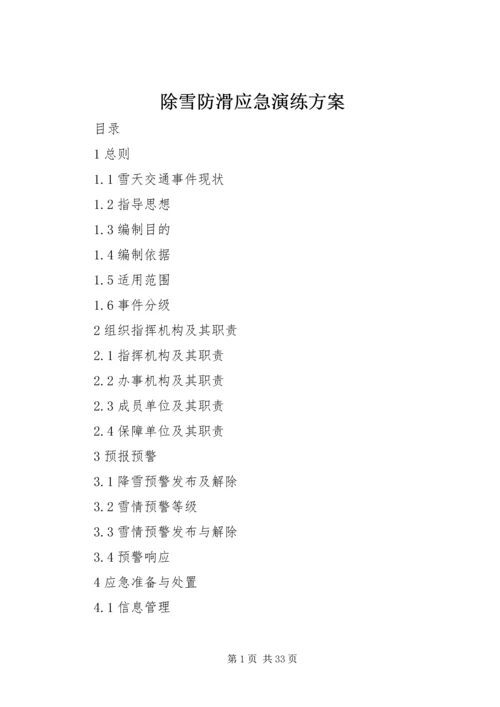 除雪防滑应急演练方案

目录

1 总则

1.1 雪天交通事件现状

1.2 指导思想

1.3 编制目的

1.4 编制依据

1.5 适用范围

1.6 事件分级

2 组织指挥机构及其职责

2.1 指挥机构及其职责

2.2 办事机构及其职责

2.3 成员单位及其职责

2.4 保障单位及其职责

3 预报预警

3.1 降雪预警发布及解除

3.2 雪情预警等级

3.3 雪情预警发布与解除

3.4 预警响应

4 应急准备与处置

4.1 信息管理

第 1 页 共 33 页